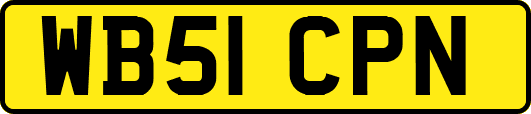 WB51 CPN